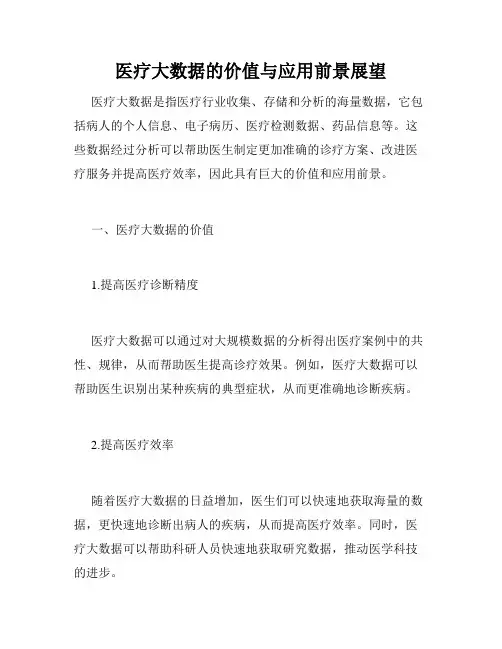 医疗大数据的价值与应用前景展望

医疗大数据是指医疗行业收集、存储和分析的海量数据，它包括病人的个人信息、电子病历、医疗检测数据、药品信息等。这些数据经过分析可以帮助医生制定更加准确的诊疗方案、改进医疗服务并提高医疗效率，因此具有巨大的价值和应用前景。

一、医疗大数据的价值

1.提高医疗诊断精度

医疗大数据可以通过对大规模数据的分析得出医疗案例中的共性、规律，从而帮助医生提高诊疗效果。例如，医疗大数据可以帮助医生识别出某种疾病的典型症状，从而更准确地诊断疾病。

2.提高医疗效率

随着医疗大数据的日益增加，医生们可以快速地获取海量的数据，更快速地诊断出病人的疾病，从而提高医疗效率。同时，医疗大数据可以帮助科研人员快速地获取研究数据，推动医学科技的进步。